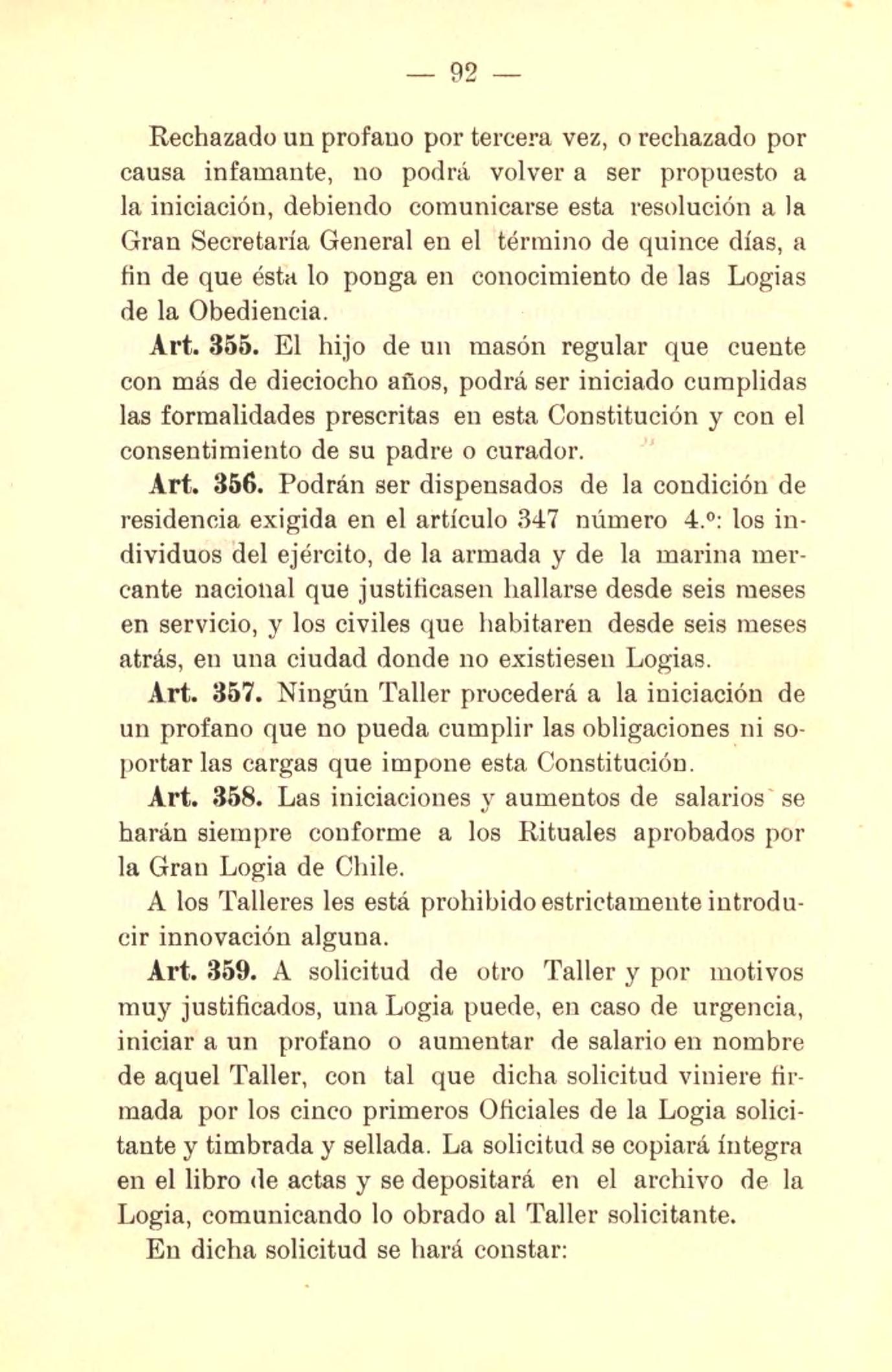 — 92 —

Rechazado un profano por tercera vez, o rechazado por causa infamante, no podrá volver a ser propuesto a la iniciación, debiendo comunicarse esta resolución a la Gran Secretaría General en el término de quince días, a fin de que ésta lo ponga en conocimiento de las Logias de la Obediencia.

Art. 355. El hijo de un masón regular que cuente con más de dieciocho años, podrá ser iniciado cumplidas las formalidades prescritas en esta Constitución y con el consentimiento de su padre o curador.

Art. 356. Podrán ser dispensados de la condición de residencia exigida en el artículo 347 número 4.º: los individuos del ejército, de la armada y de la marina mercante nacional que justificasen hallarse desde seis meses en servicio, y los civiles que habitaren desde seis meses atrás, en una ciudad donde no existiesen Logias.

Art. 357. Ningún Taller procederá a la iniciación de un profano que no pueda cumplir las obligaciones ni soportar las cargas que impone esta Constitución.

Art. 358. Las iniciaciones y aumentos de salarios se harán siempre conforme a los Rituales aprobados por la Gran Logia de Chile.

A los Talleres les está prohibido estrictamente introducir innovación alguna.

Art. 359. A solicitud de otro Taller y por motivos muy justificados, una Logia puede, en caso de urgencia, iniciar a un profano o aumentar de salario en nombre de aquel Taller, con tal que dicha solicitud viniere firmada por los cinco primeros Oficiales de la Logia solicitante y timbrada y sellada. La solicitud se copiará íntegra en el libro de actas y se depositará en el archivo de la Logia, comunicando lo obrado al Taller solicitante.

En dicha solicitud se hará constar: